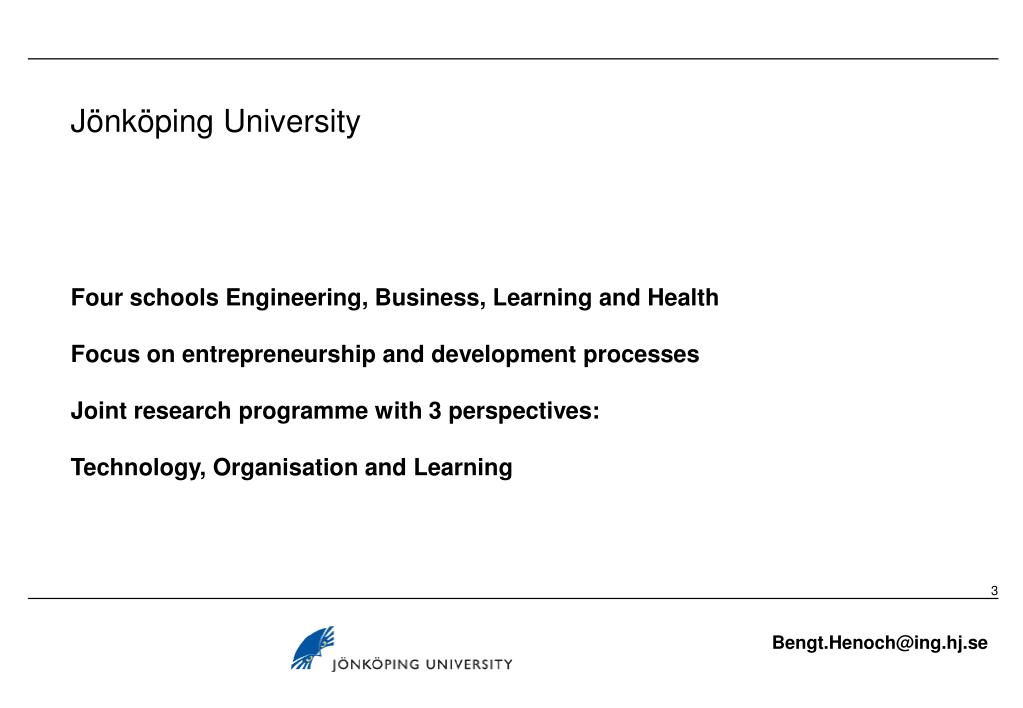 Jönköping University

Four schools Engineering, Business, Learning and Health

Focus on entrepreneurship and development processes

Joint research programme with 3 perspectives:

Technology, Organisation and Learning

3

JÖNKÖPING UNIVERSITY

Bengt.Henoch@ing.hj.se